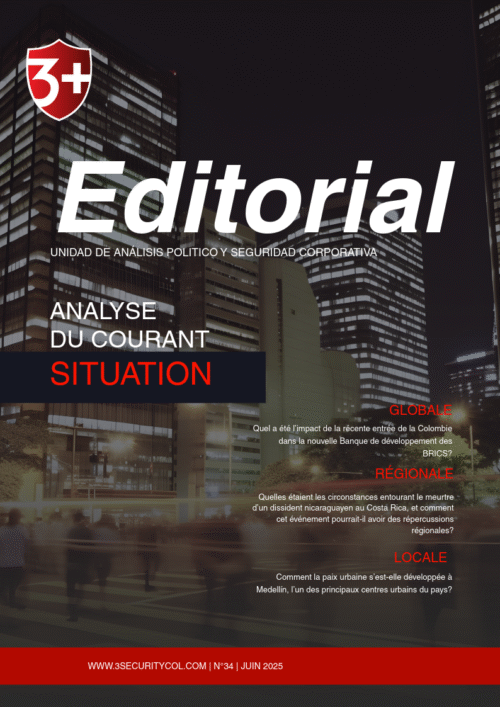 3+

Editorial

UNIDAD DE ANÁLISIS POLITICO Y SEGURIDAD CORPORATIVA

ANALYSE
DU COURANT
SITUATION

GLOBALE

Quel a été l'impact de la récente entrée de la Colombie dans la nouvelle Banque de développement des BRICS?

RÉGIONALE

Quelles étaient les circonstances entourant le meurtre d'un dissident nicaraguayen au Costa Rica, et comment cet événement pourrait-il avoir des répercussions régionales?

LOCALE

Comment la paix urbaine s'est-elle développée à Medellín, l'un des principaux centres urbains du pays?

WWW.3SECURITYCOL.COM | N°34 | JUIN 2025